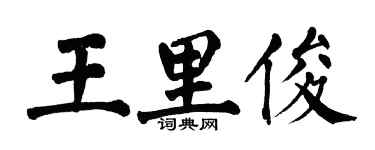 王里俊

词典网